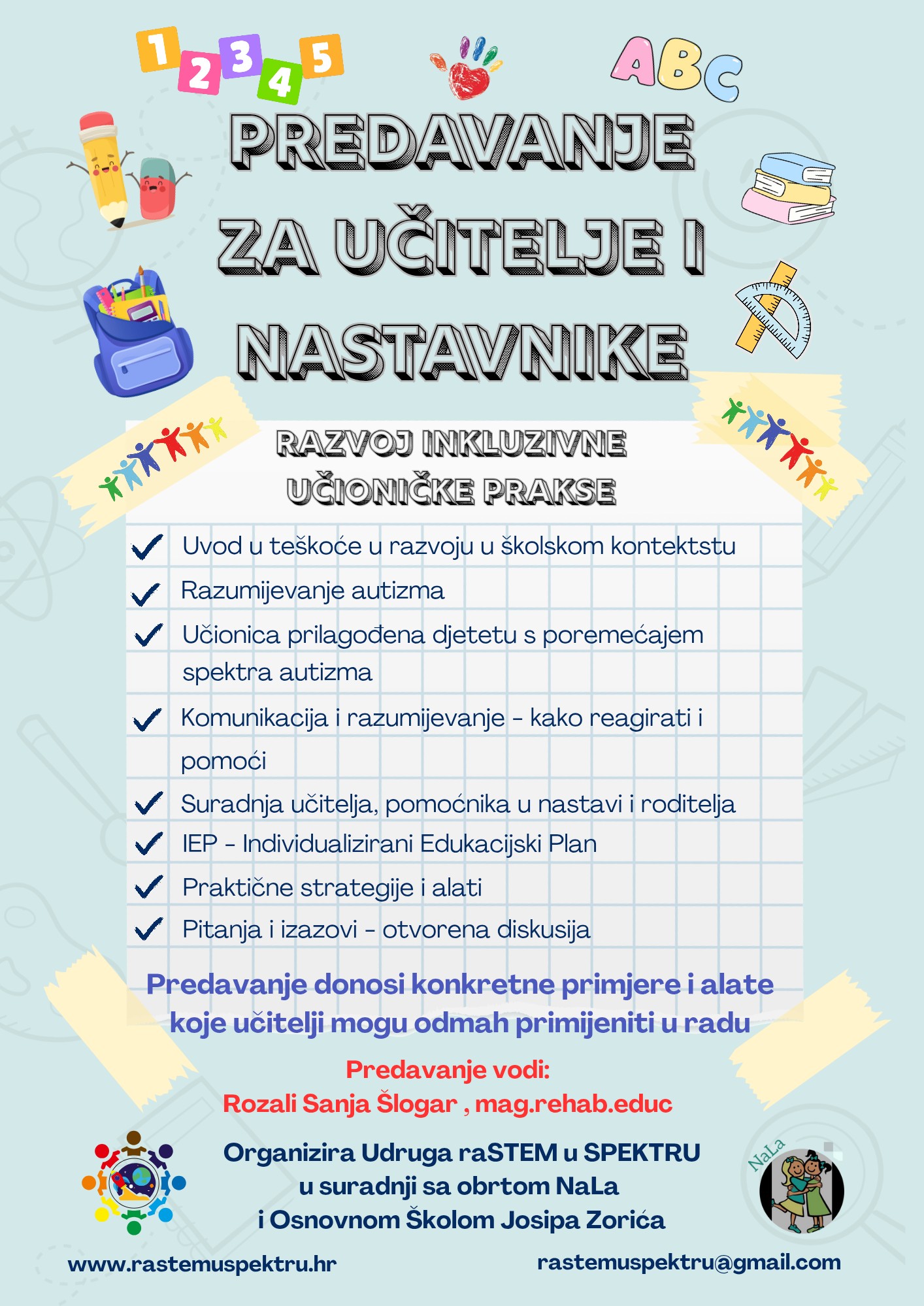 1 2 3 4 5

ABC

PREDAVANJE ZA UČITELJE I NASTAVNIKE

RAZVOJ INKLUZIVNE UČIONIČKE PRAKSE

Uvod u teškoće u razvoju u školskom kontektstu

Razumijevanje autizma

Učionica prilagođena djetetu s poremećajem spektra autizma

Komunikacija i razumijevanje - kako reagirati i pomoći

Suradnja učitelja, pomoćnika u nastavi i roditelja

IEP - Individualizirani Edukacijski Plan

Praktične strategije i alati

Pitanja i izazovi - otvorena diskusija

Predavanje donosi konkretne primjere i alate koje učitelji mogu odmah primijeniti u radu

Predavanje vodi:
Rozali Sanja Šlogar , mag.rehab.educ

Organizira Udruga raSTEM u SPEKTRU
u suradnji sa obrtom NaLa
i Osnovnom Školom Josipa Zorića

NaLa

www.rastemuspektru.hr

rastemuspektru@gmail.com